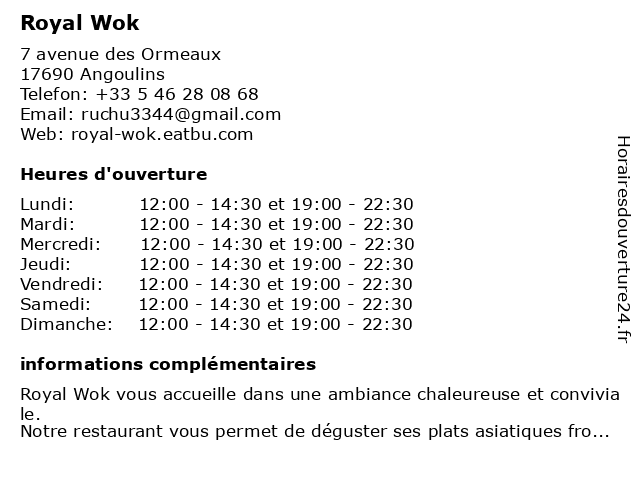 Royal Wok

7 avenue des Ormeaux
17690 Angoulins
Telefon: +33 5 46 28 08 68
Email: ruchu3344@gmail.com
Web: royal-wok.eatbu.com

Heures d'ouverture

| Lundi: | 12:00 - 14:30 et 19:00 - 22:30 |
|---|---|
| Mardi: | 12:00 - 14:30 et 19:00 - 22:30 |
| Mercredi: | 12:00 - 14:30 et 19:00 - 22:30 |
| Jeudi: | 12:00 - 14:30 et 19:00 - 22:30 |
| Vendredi: | 12:00 - 14:30 et 19:00 - 22:30 |
| Samedi: | 12:00 - 14:30 et 19:00 - 22:30 |
| Dimanche: | 12:00 - 14:30 et 19:00 - 22:30 |

informations complémentaires

Royal Wok vous accueille dans une ambiance chaleureuse et conviviale.
Notre restaurant vous permet de déguster ses plats asiatiques fro...

Horairesdouverture24.fr